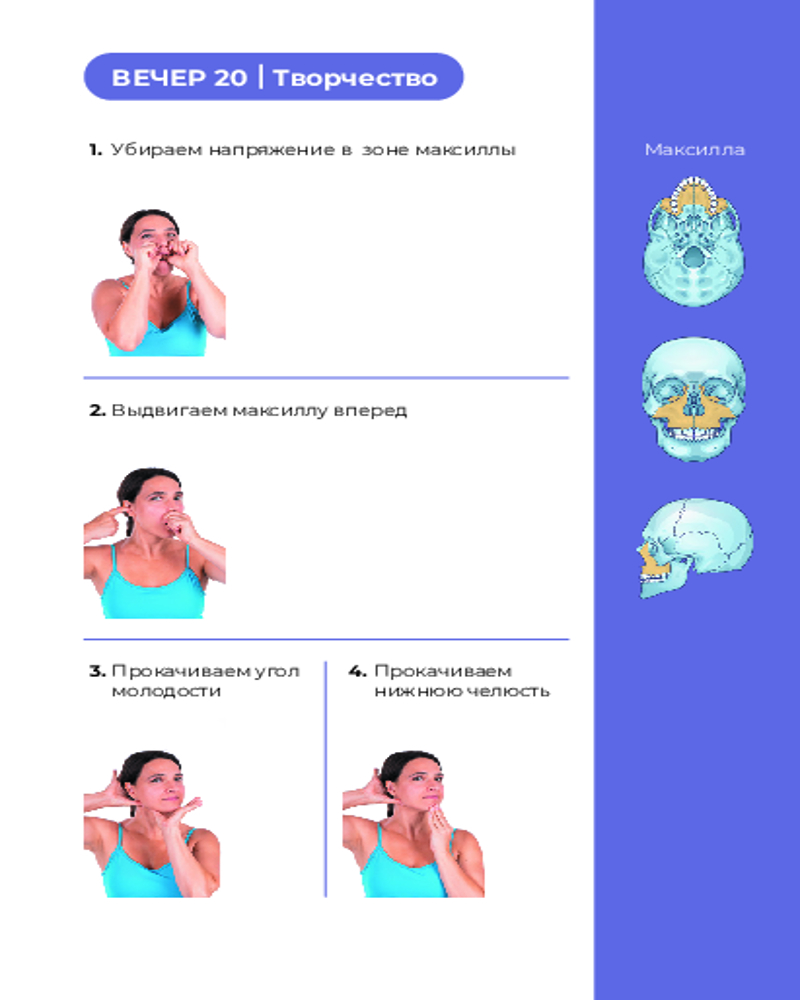 ВЕЧЕР 20 | Творчество

1. Убираем напряжение в зоне максиллы

2. Выдвигаем максиллу вперед

3. Прокачиваем угол молодости

4. Прокачиваем нижнюю челюсть

Максилла